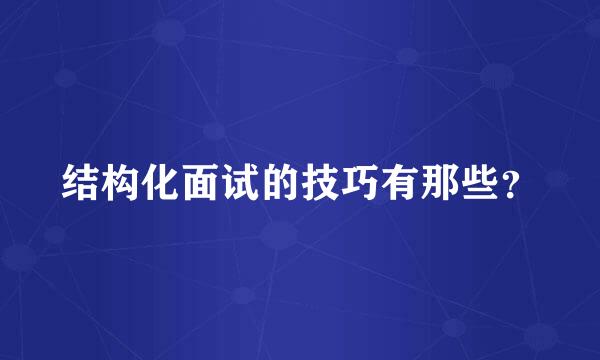 结构化面试的技巧有那些？